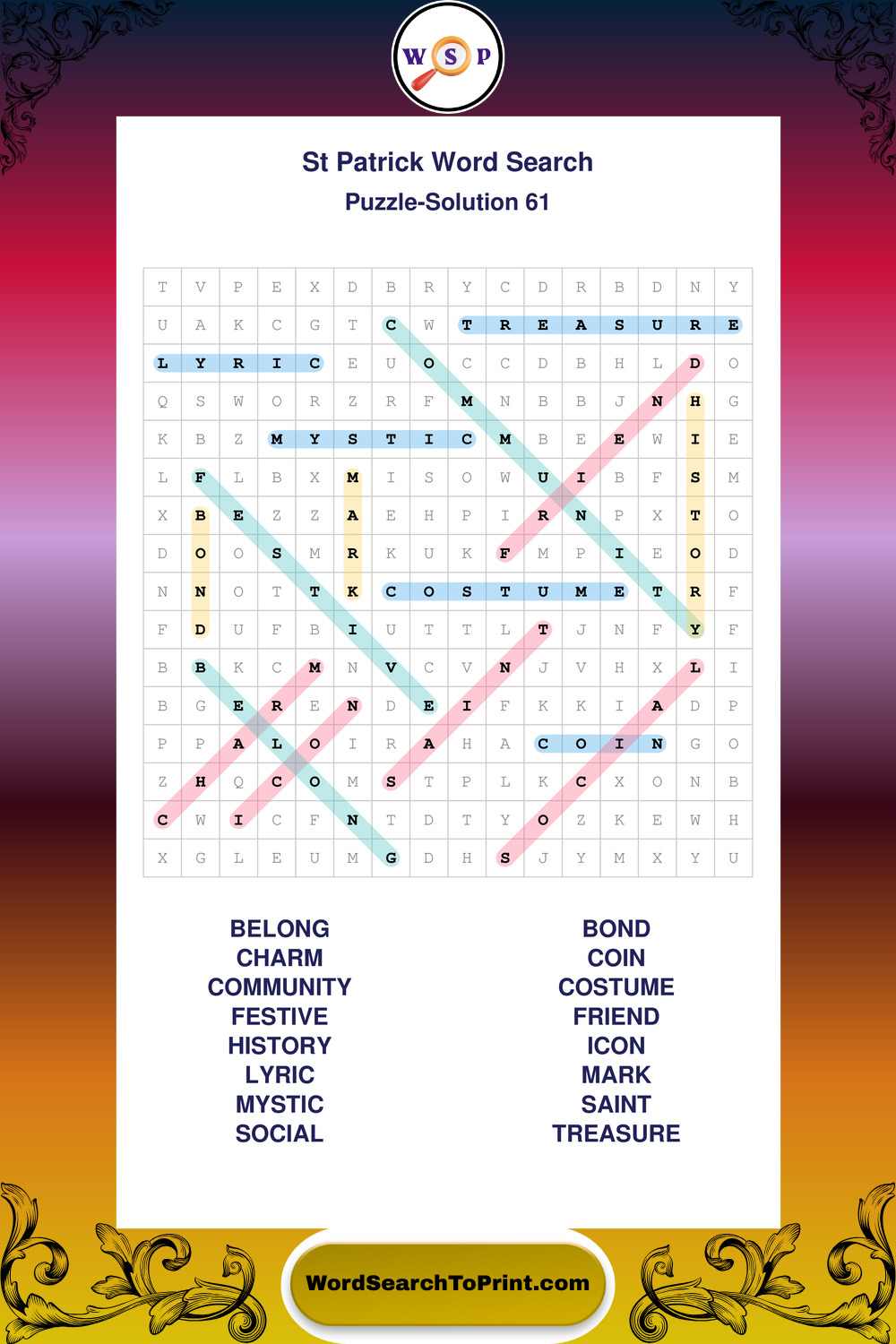 W S P

St Patrick Word Search
Puzzle-Solution 61

| T | V | P | E | X | D | B | R | Y | C | D | R | B | D | N | Y |
|---|---|---|---|---|---|---|---|---|---|---|---|---|---|---|---|
| U | A | K | C | G | T | C | W | T | R | E | A | S | U | R | E |
| L | Y | R | I | C | E | U | O | C | C | D | B | H | L | D | O |
| Q | S | W | O | R | Z | R | F | M | N | B | B | J | N | H | G |
| K | B | Z | M | Y | S | T | I | C | M | B | E | E | W | I | E |
| L | F | L | B | X | M | I | S | O | W | U | I | B | F | S | M |
| X | B | E | Z | Z | A | E | H | P | I | R | N | P | X | T | O |
| D | O | O | S | M | R | K | U | K | F | M | P | I | E | O | D |
| N | N | O | T | T | K | C | O | S | T | U | M | E | T | R | F |
| F | D | U | F | B | I | U | T | T | L | T | J | N | F | Y | F |
| B | B | K | C | M | N | V | C | V | N | J | V | H | X | L | I |
| B | G | E | R | E | N | D | E | I | F | K | K | I | A | D | P |
| P | P | A | L | O | I | R | A | H | A | C | O | I | N | G | O |
| Z | H | Q | C | O | M | S | T | P | L | K | C | X | O | N | B |
| C | W | I | C | F | N | T | D | T | Y | O | Z | K | E | W | H |
| X | G | L | E | U | M | G | D | H | S | J | Y | M | X | Y | U |

BELONG
CHARM
COMMUNITY
FESTIVE
HISTORY
LYRIC
MYSTIC
SOCIAL

BOND
COIN
COSTUME
FRIEND
ICON
MARK
SAINT
TREASURE

WordSearchToPrint.com